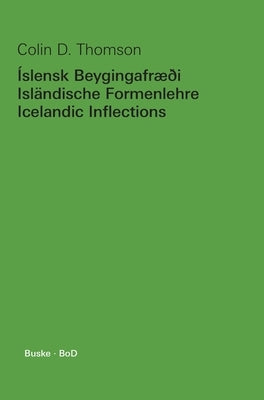 Colin D. Thomson

Íslensk Beygingafræði
Isländische Formenlehre
Icelandic Inflections

Buske · BoD